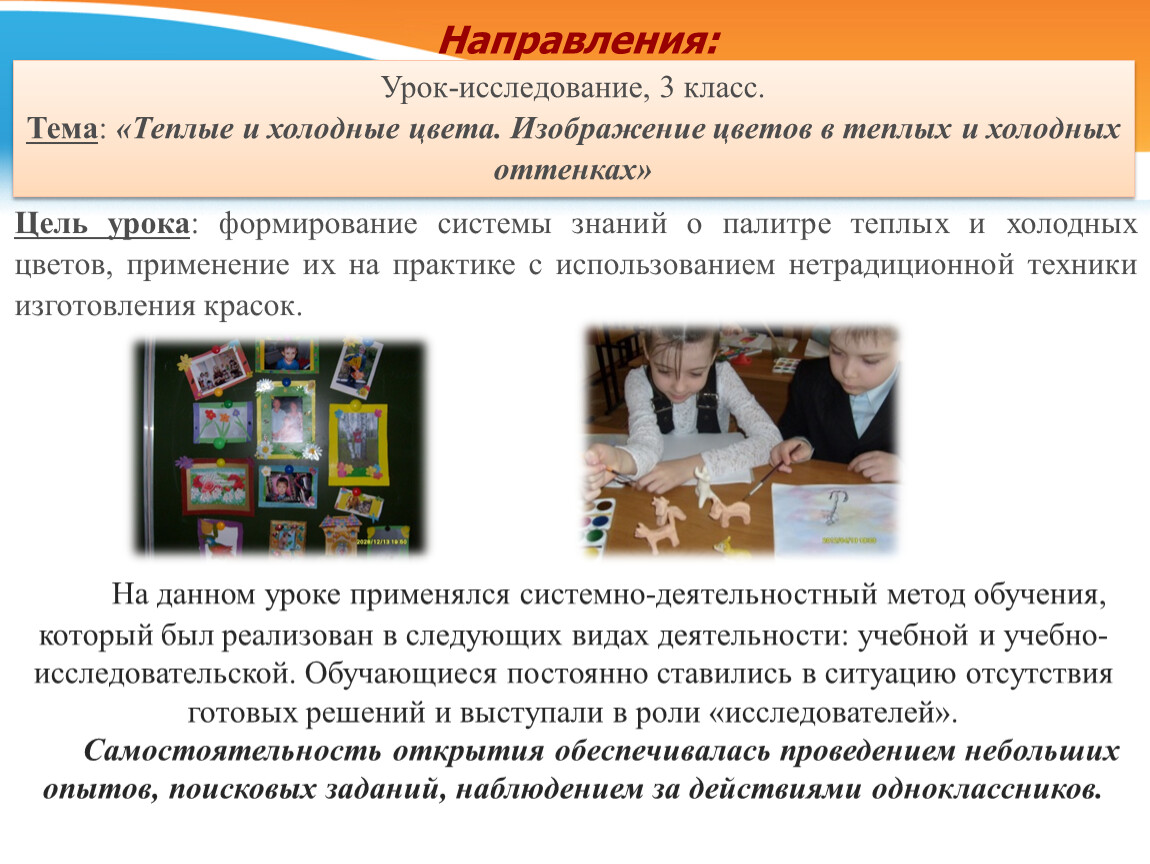 Направления:

Урок-исследование, 3 класс.

Тема: «Теплые и холодные цвета. Изображение цветов в теплых и холодных оттенках»

Цель урока: формирование системы знаний о палитре теплых и холодных цветов, применение их на практике с использованием нетрадиционной техники изготовления красок.

На данном уроке применялся системно-деятельностный метод обучения, который был реализован в следующих видах деятельности: учебной и учебно-исследовательской. Обучающиеся постоянно ставились в ситуацию отсутствия готовых решений и выступали в роли «исследователей».

Самостоятельность открытия обеспечивалась проведением небольших опытов, поисковых заданий, наблюдением за действиями одноклассников.